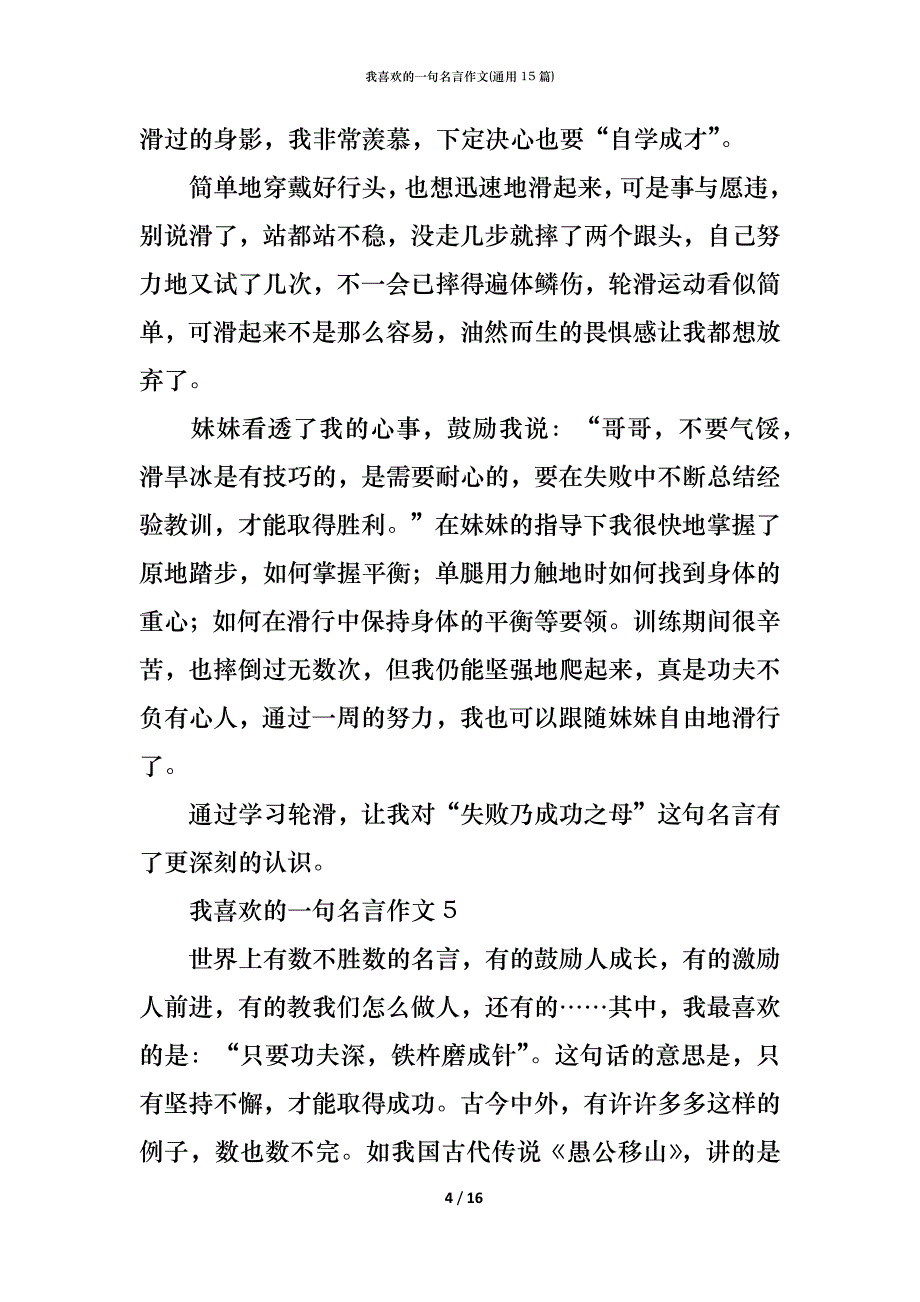 我喜欢的一句名言作文(通用15篇)

滑过的身影，我非常羡慕，下定决心也要“自学成才”。

简单地穿戴好行头，也想迅速地滑起来，可是事与愿违，别说滑了，站都站不稳，没走几步就摔了两个跟头，自己努力地又试了几次，不一会已摔得遍体鳞伤，轮滑运动看似简单，可滑起来不是那么容易，油然而生的畏惧感让我都想放弃了。

妹妹看透了我的心事，鼓励我说：“哥哥，不要气馁，滑旱冰是有技巧的，是需要耐心的，要在失败中不断总结经验教训，才能取得胜利。”在妹妹的指导下我很快地掌握了原地踏步，如何掌握平衡；单腿用力触地时如何找到身体的重心；如何在滑行中保持身体的平衡等要领。训练期间很辛苦，也摔倒过无数次，但我仍能坚强地爬起来，真是功夫不负有心人，通过一周的努力，我也可以跟随妹妹自由地滑行了。

通过学习轮滑，让我对“失败乃成功之母”这句名言有了更深刻的认识。

我喜欢的一句名言作文5

世界上有数不胜数的名言，有的鼓励人成长，有的激励人前进，有的教我们怎么做人，还有的……其中，我最喜欢的是：“只要功夫深，铁杵磨成针”。这句话的意思是，只有坚持不懈，才能取得成功。古今中外，有许许多多这样的例子，数也数不完。如我国古代传说《愚公移山》，讲的是

4 / 16